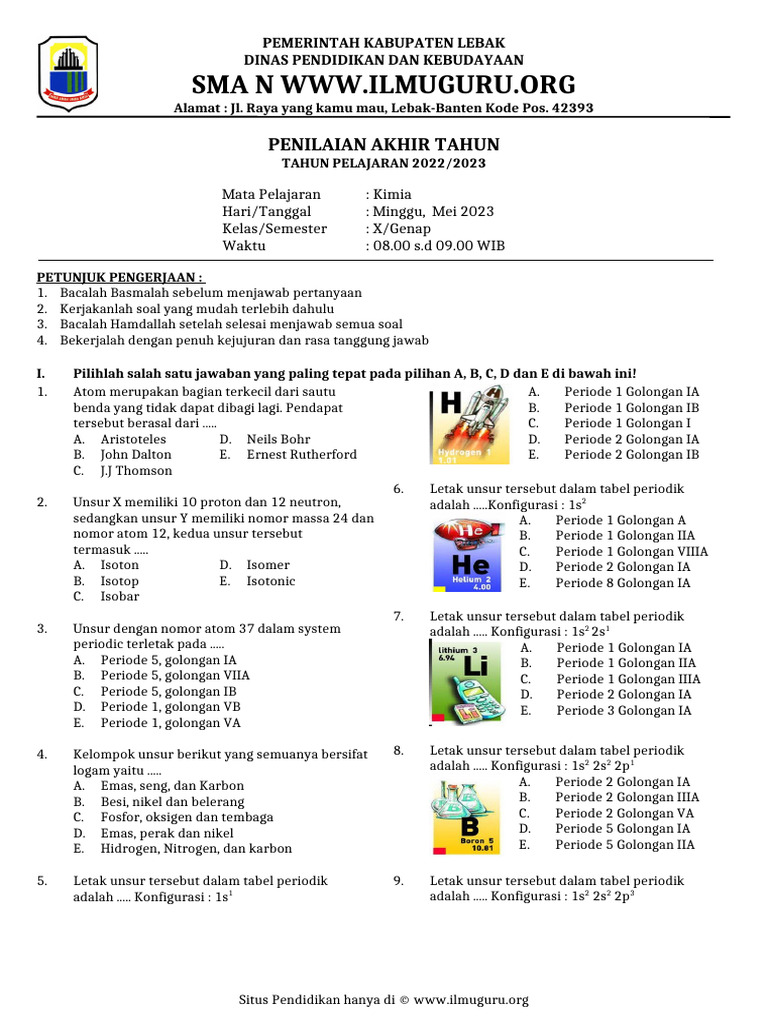 PEMERINTAH KABUPATEN LEBAK
DINAS PENDIDIKAN DAN KEBUDAYAAN
SMA N WWW.ILMUGURU.ORG
Alamat : Jl. Raya yang kamu mau, Lebak-Banten Kode Pos. 42393

PENILAIAN AKHIR TAHUN
TAHUN PELAJARAN 2022/2023

Mata Pelajaran : Kimia
Hari/Tanggal : Minggu, Mei 2023
Kelas/Semester : X/Genap
Waktu : 08.00 s.d 09.00 WIB

PETUNJUK PENGERJAAN :
1. Bacalah Basmalah sebelum menjawab pertanyaan
2. Kerjakanlah soal yang mudah terlebih dahulu
3. Bacalah Hamdallah setelah selesai menjawab semua soal
4. Bekerjalah dengan penuh kejujuran dan rasa tanggung jawab

I. Pilihlah salah satu jawaban yang paling tepat pada pilihan A, B, C, D dan E di bawah ini!

1. Atom merupakan bagian terkecil dari sautu benda yang tidak dapat dibagi lagi. Pendapat tersebut berasal dari .....
A. Aristoteles
B. John Dalton
C. J.J Thomson
D. Neils Bohr
E. Ernest Rutherford

2. Unsur X memiliki 10 proton dan 12 neutron, sedangkan unsur Y memiliki nomor massa 24 dan nomor atom 12, kedua unsur tersebut termasuk .....
A. Isoton
B. Isotop
C. Isobar
D. Isomer
E. Isotonic

3. Unsur dengan nomor atom 37 dalam system periodic terletak pada .....
A. Periode 5, golongan IA
B. Periode 5, golongan VIIA
C. Periode 5, golongan IB
D. Periode 1, golongan VB
E. Periode 1, golongan VA

4. Kelompok unsur berikut yang semuanya bersifat logam yaitu .....
A. Emas, seng, dan Karbon
B. Besi, nikel dan belerang
C. Fosfor, oksigen dan tembaga
D. Emas, perak dan nikel
E. Hidrogen, Nitrogen, dan karbon

5. Letak unsur tersebut dalam tabel periodik adalah ..... Konfigurasi : $1s^1$

H Hydrogen 1 1.01
A. Periode 1 Golongan IA
B. Periode 1 Golongan IB
C. Periode 1 Golongan I
D. Periode 2 Golongan IA
E. Periode 2 Golongan IB

6. Letak unsur tersebut dalam tabel periodik adalah .....Konfigurasi : $1s^2$
He He Helium 2 4.00
A. Periode 1 Golongan A
B. Periode 1 Golongan IIA
C. Periode 1 Golongan VIIIA
D. Periode 2 Golongan IA
E. Periode 8 Golongan IA

7. Letak unsur tersebut dalam tabel periodik adalah ..... Konfigurasi : $1s^2 2s^1$
Lithium 3 6.94 Li
A. Periode 1 Golongan IA
B. Periode 1 Golongan IIA
C. Periode 1 Golongan IIIA
D. Periode 2 Golongan IA
E. Periode 3 Golongan IA

8. Letak unsur tersebut dalam tabel periodik adalah ..... Konfigurasi : $1s^2 2s^2 2p^1$
B Boron 5 10.81
A. Periode 2 Golongan IA
B. Periode 2 Golongan IIIA
C. Periode 2 Golongan VA
D. Periode 5 Golongan IA
E. Periode 5 Golongan IIA

9. Letak unsur tersebut dalam tabel periodik adalah ..... Konfigurasi : $1s^2 2s^2 2p^3$

Situs Pendidikan hanya di © www.ilmuguru.org